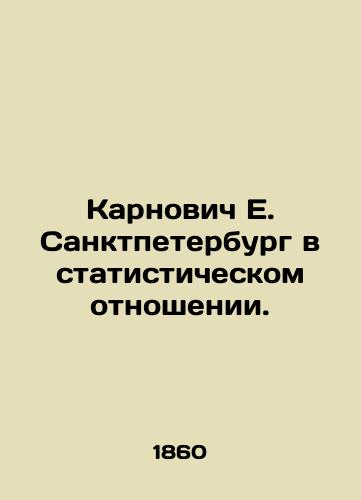 Карнович Е. Санктпетербург в статистическом отношении.

1860